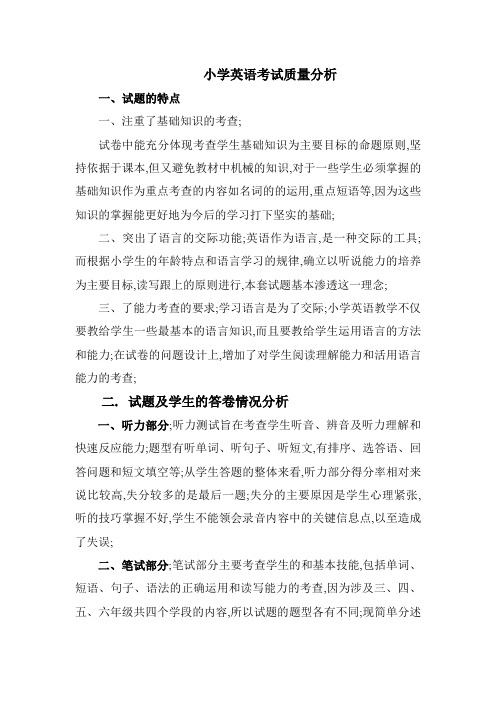 小学英语考试质量分析

一、试题的特点

一、注重了基础知识的考查;

试卷中能充分体现考查学生基础知识为主要目标的命题原则,坚持依据于课本,但又避免教材中机械的知识,对于一些学生必须掌握的基础知识作为重点考查的内容如名词的的运用,重点短语等,因为这些知识的掌握能更好地为今后的学习打下坚实的基础;

二、突出了语言的交际功能;英语作为语言,是一种交际的工具;而根据小学生的年龄特点和语言学习的规律,确立以听说能力的培养为主要目标,读写跟上的原则进行,本套试题基本渗透这一理念;

三、了能力考查的要求;学习语言是为了交际;小学英语教学不仅要教给学生一些最基本的语言知识,而且要教给学生运用语言的方法和能力;在试卷的问题设计上,增加了对学生阅读理解能力和活用语言能力的考查;

二. 试题及学生的答卷情况分析

一、听力部分;听力测试旨在考查学生听音、辨音及听力理解和快速反应能力;题型有听单词、听句子、听短文,有排序、选答语、回答问题和短文填空等;从学生答题的整体来看,听力部分得分率相对来说比较高,失分较多的是最后一题;失分的主要原因是学生心理紧张,听的技巧掌握不好,学生不能领会录音内容中的关键信息点,以至造成了失误;

二、笔试部分;笔试部分主要考查学生的和基本技能,包括单词、短语、句子、语法的正确运用和读写能力的考查,因为涉及三、四、五、六年级共四个学段的内容,所以试题的题型各有不同;现简单分述